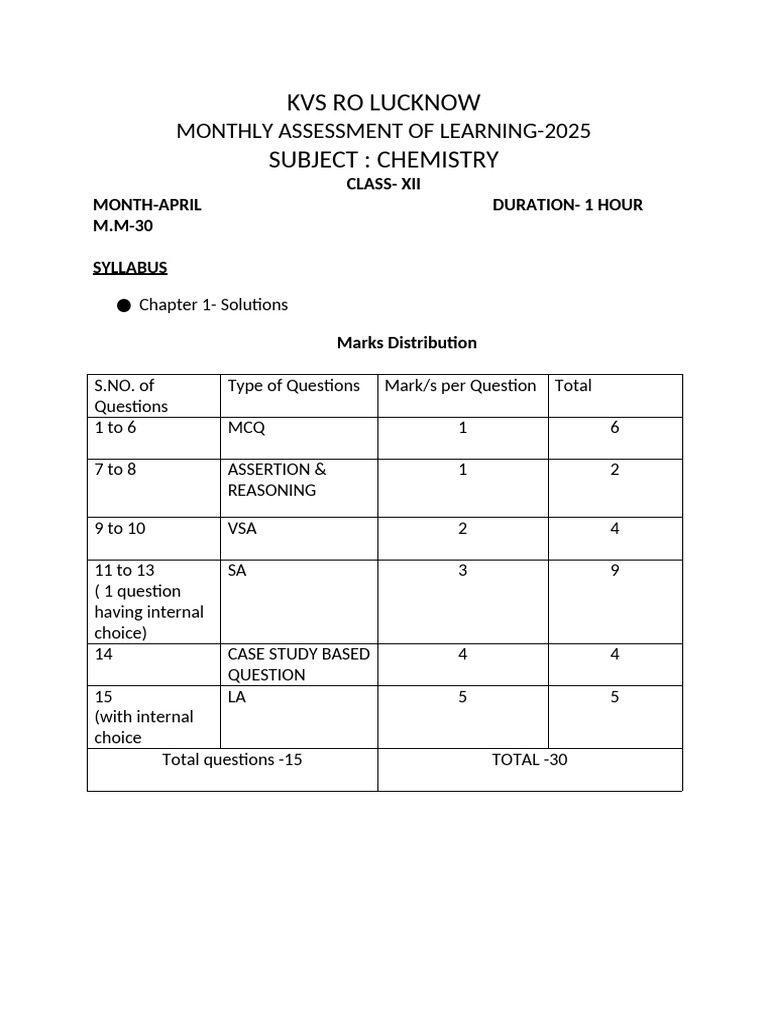 KVS RO LUCKNOW
MONTHLY ASSESSMENT OF LEARNING-2025
SUBJECT : CHEMISTRY
CLASS- XII

MONTH-APRIL DURATION- 1 HOUR
M.M-30

SYLLABUS

● Chapter 1- Solutions

Marks Distribution

| S.NO. of Questions | Type of Questions | Mark/s per Question | Total |
|---|---|---|---|
| 1 to 6 | MCQ | 1 | 6 |
| 7 to 8 | ASSERTION & REASONING | 1 | 2 |
| 9 to 10 | VSA | 2 | 4 |
| 11 to 13 ( 1 question having internal choice) | SA | 3 | 9 |
| 14 | CASE STUDY BASED QUESTION | 4 | 4 |
| 15 (with internal choice | LA | 5 | 5 |
| Total questions -15 | | TOTAL -30 | |